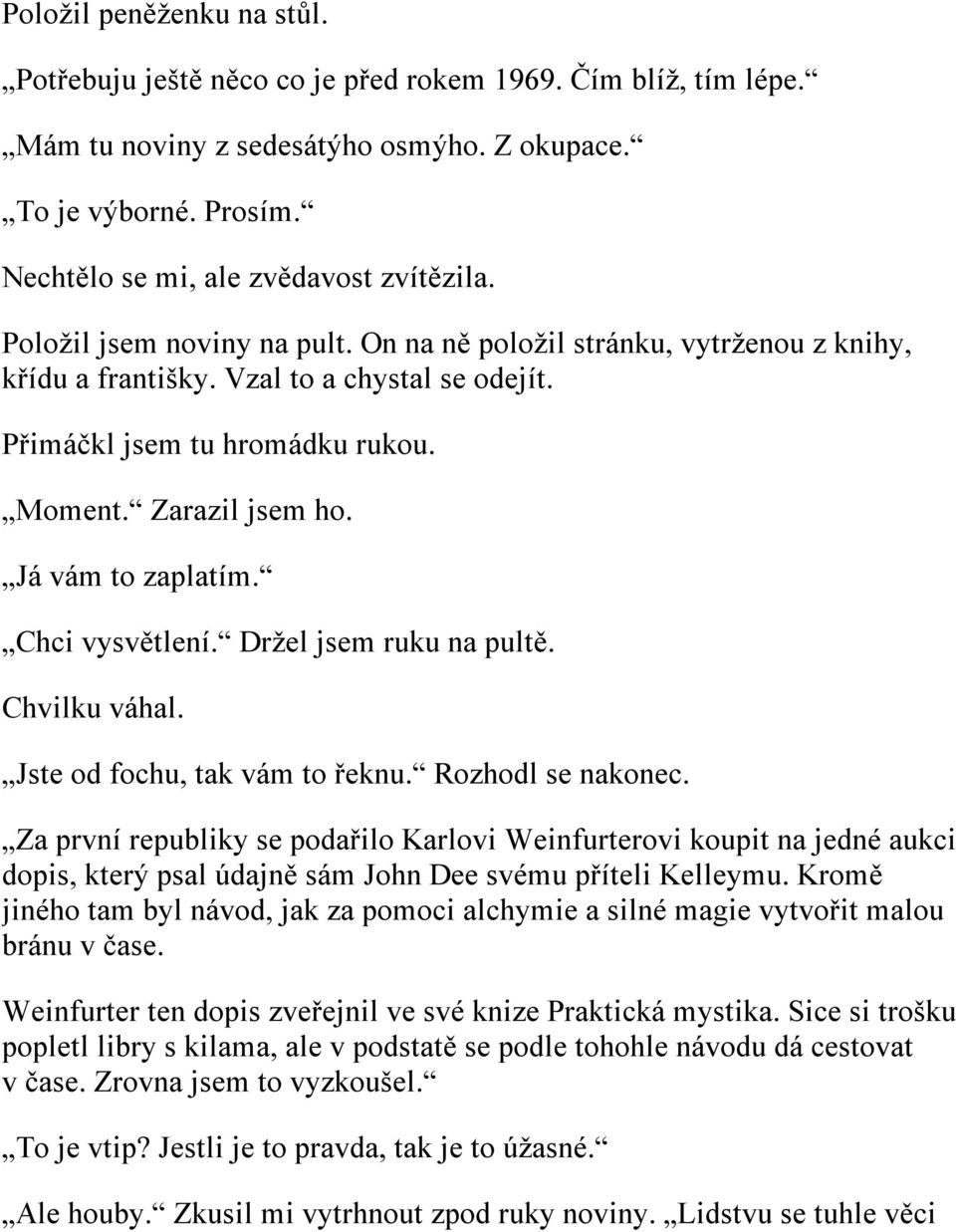 Položil peněženku na stůl.

„Potřebuju ještě něco co je před rokem 1969. Čím blíž, tím lépe.“

„Mám tu noviny z sedesátýho osmýho. Z okupace.“

„To je výborné. Prosím.“

Nechtělo se mi, ale zvědavost zvítězila.

Položil jsem noviny na pult. On na ně položil stránku, vytrženou z knihy, křídu a františky. Vzal to a chystal se odejít.

Přimáčkl jsem tu hromádku rukou.

„Moment.“ Zarazil jsem ho.

„Já vám to zaplatím.“

„Chci vysvětlení.“ Držel jsem ruku na pultě.

Chvilku váhal.

„Jste od fochu, tak vám to řeknu.“ Rozhodl se nakonec.

„Za první republiky se podařilo Karlovi Weinfurterovi koupit na jedné aukci dopis, který psal údajně sám John Dee svému příteli Kelleymu. Kromě jiného tam byl návod, jak za pomoci alchymie a silné magie vytvořit malou bránu v čase.

Weinfurter ten dopis zveřejnil ve své knize Praktická mystika. Sice si trošku popletl libry s kilama, ale v podstatě se podle tohohle návodu dá cestovat v čase. Zrovna jsem to vyzkoušel.“

„To je vtip? Jestli je to pravda, tak je to úžasné.“

„Ale houby.“ Zkusil mi vytrhnout zpod ruky noviny. „Lidstvu se tuhle věci